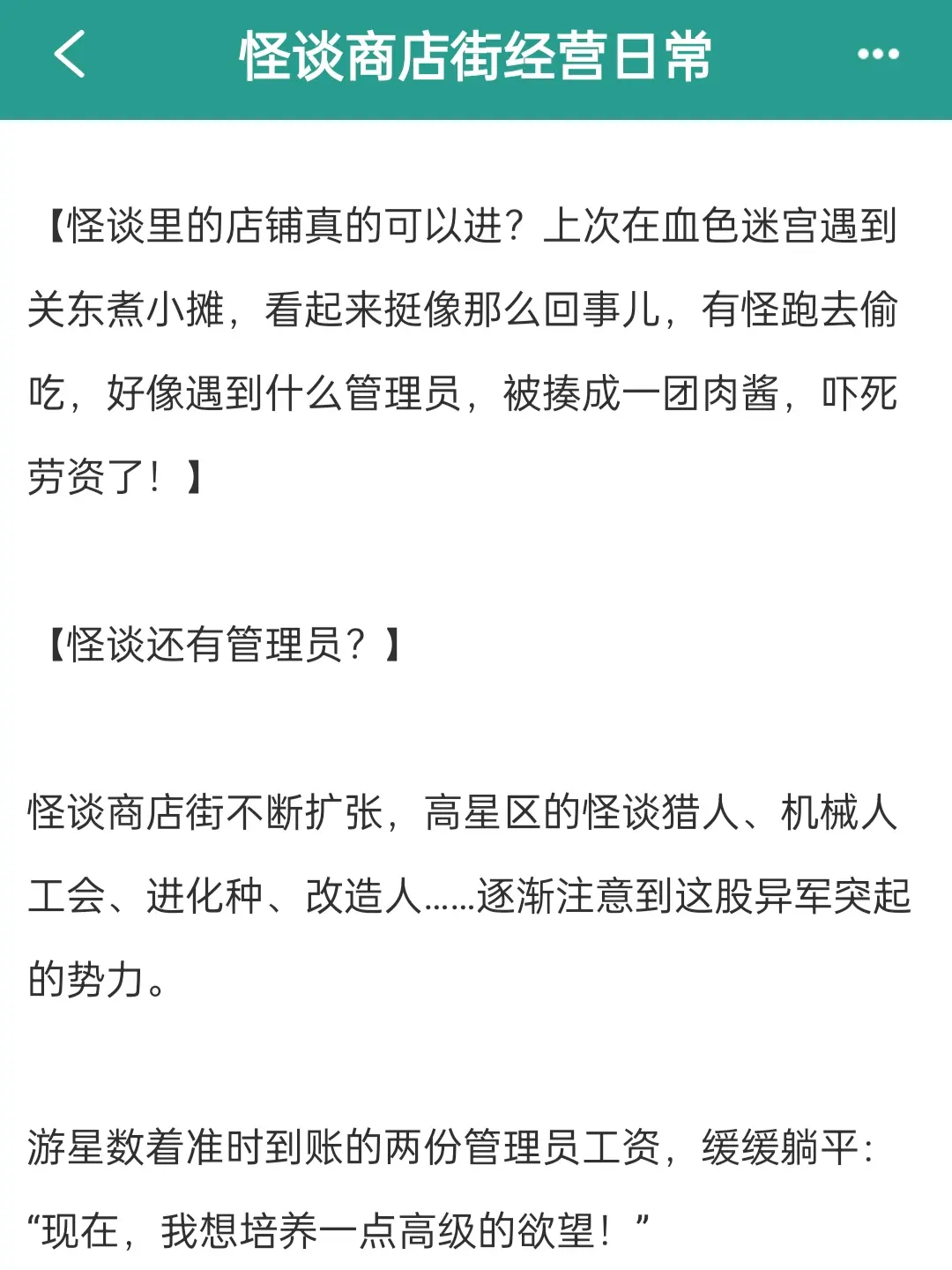 怪谈商店街经营日常

【怪谈里的店铺真的可以进？上次在血色迷宫遇到关东煮小摊，看起来挺像那么回事儿，有怪跑去偷吃，好像遇到什么管理员，被揍成一团肉酱，吓死劳资了！】

【怪谈还有管理员？】

怪谈商店街不断扩张，高星区的怪谈猎人、机械人工会、进化种、改造人……逐渐注意到这股异军突起的势力。

游星数着准时到账的两份管理员工资，缓缓躺平：“现在，我想培养一点高级的欲望！”